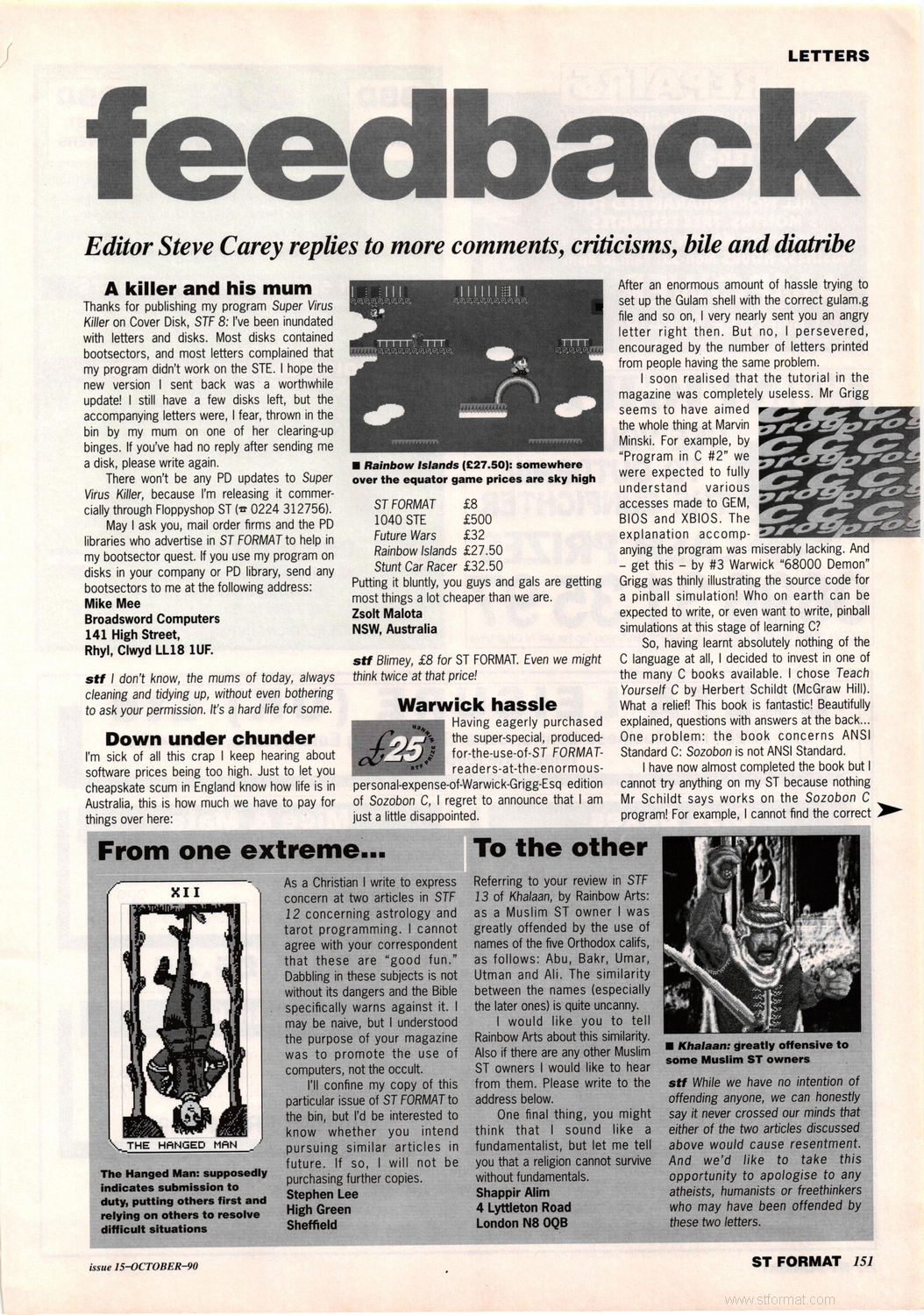 LETTERS

feedback

Editor Steve Carey replies to more comments, criticisms, bile and diatribe

A killer and his mum

Thanks for publishing my program Super Virus Killer on Cover Disk, STF 8: I've been inundated with letters and disks. Most disks contained bootsectors, and most letters complained that my program didn't work on the STE. I hope the new version I sent back was a worthwhile update! I still have a few disks left, but the accompanying letters were, I fear, thrown in the bin by my mum on one of her clearing-up binges. If you've had no reply after sending me a disk, please write again.

There won't be any PD updates to Super Virus Killer, because I'm releasing it commercially through Floppyshop ST (☎ 0224 312756).

May I ask you, mail order firms and the PD libraries who advertise in ST FORMAT to help in my bootsector quest. If you use my program on disks in your company or PD library, send any bootsectors to me at the following address:
Mike Mee
Broadsword Computers
141 High Street,
Rhyl, Clwyd LL18 1UF.

stf I don't know, the mums of today, always cleaning and tidying up, without even bothering to ask your permission. It's a hard life for some.

Down under chunder

I'm sick of all this crap I keep hearing about software prices being too high. Just to let you cheapskate scum in England know how life is in Australia, this is how much we have to pay for things over here:

■ Rainbow Islands (£27.50): somewhere over the equator game prices are sky high

| ST FORMAT | £8 |
|---|---|
| 1040 STE | £500 |
| Future Wars | £32 |
| Rainbow Islands | £27.50 |
| Stunt Car Racer | £32.50 |

Putting it bluntly, you guys and gals are getting most things a lot cheaper than we are.
Zsolt Malota
NSW, Australia

stf Blimey, £8 for ST FORMAT. Even we might think twice at that price!

Warwick hassle

£25

Having eagerly purchased the super-special, produced-for-the-use-of-ST FORMAT-readers-at-the-enormous-personal-expense-of-Warwick-Grigg-Esq edition of Sozobon C, I regret to announce that I am just a little disappointed.

After an enormous amount of hassle trying to set up the Gulam shell with the correct gulam.g file and so on, I very nearly sent you an angry letter right then. But no, I persevered, encouraged by the number of letters printed from people having the same problem.

I soon realised that the tutorial in the magazine was completely useless. Mr Grigg seems to have aimed the whole thing at Marvin Minski. For example, by "Program in C #2" we were expected to fully understand various accesses made to GEM, BIOS and XBIOS. The explanation accompanying the program was miserably lacking. And – get this – by #3 Warwick "68000 Demon" Grigg was thinly illustrating the source code for a pinball simulation! Who on earth can be expected to write, or even want to write, pinball simulations at this stage of learning C?

So, having learnt absolutely nothing of the C language at all, I decided to invest in one of the many C books available. I chose Teach Yourself C by Herbert Schildt (McGraw Hill). What a relief! This book is fantastic! Beautifully explained, questions with answers at the back... One problem: the book concerns ANSI Standard C: Sozobon is not ANSI Standard.

I have now almost completed the book but I cannot try anything on my ST because nothing Mr Schildt says works on the Sozobon C program! For example, I cannot find the correct

From one extreme...

XII

THE HANGED MAN

The Hanged Man: supposedly indicates submission to duty, putting others first and relying on others to resolve difficult situations

As a Christian I write to express concern at two articles in STF 12 concerning astrology and tarot programming. I cannot agree with your correspondent that these are "good fun." Dabbling in these subjects is not without its dangers and the Bible specifically warns against it. I may be naive, but I understood the purpose of your magazine was to promote the use of computers, not the occult.

I'll confine my copy of this particular issue of ST FORMAT to the bin, but I'd be interested to know whether you intend pursuing similar articles in future. If so, I will not be purchasing further copies.
Stephen Lee
High Green
Sheffield

To the other

Referring to your review in STF 13 of Khalaan, by Rainbow Arts: as a Muslim ST owner I was greatly offended by the use of names of the five Orthodox califs, as follows: Abu, Bakr, Umar, Utman and Ali. The similarity between the names (especially the later ones) is quite uncanny.

I would like you to tell Rainbow Arts about this similarity. Also if there are any other Muslim ST owners I would like to hear from them. Please write to the address below.

One final thing, you might think that I sound like a fundamentalist, but let me tell you that a religion cannot survive without fundamentals.
Shappir Alim
4 Lyttleton Road
London N8 0QB

■ Khalaan: greatly offensive to some Muslim ST owners

stf While we have no intention of offending anyone, we can honestly say it never crossed our minds that either of the two articles discussed above would cause resentment. And we'd like to take this opportunity to apologise to any atheists, humanists or freethinkers who may have been offended by these two letters.

issue 15–OCTOBER–90

ST FORMAT 151

www.stformat.com